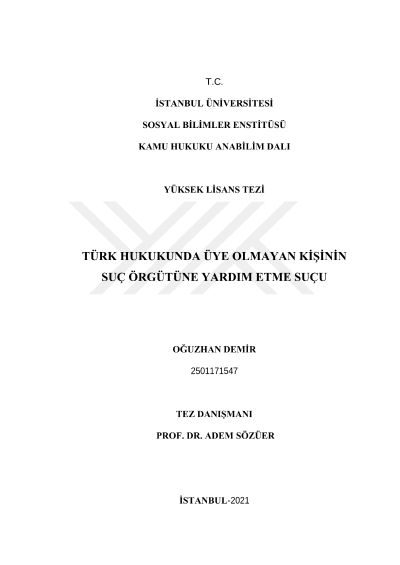 T.C.

İSTANBUL ÜNİVERSİTESİ

SOSYAL BİLİMLER ENSTİTÜSÜ

KAMU HUKUKU ANABİLİM DALI

YÜKSEK LİSANS TEZİ

TÜRK HUKUKUNDA ÜYE OLMAYAN KİŞİNİN SUÇ ÖRGÜTÜNE YARDIM ETME SUÇU

OĞUZHAN DEMİR

2501171547

TEZ DANIŞMANI

PROF. DR. ADEM SÖZÜER

İSTANBUL-2021